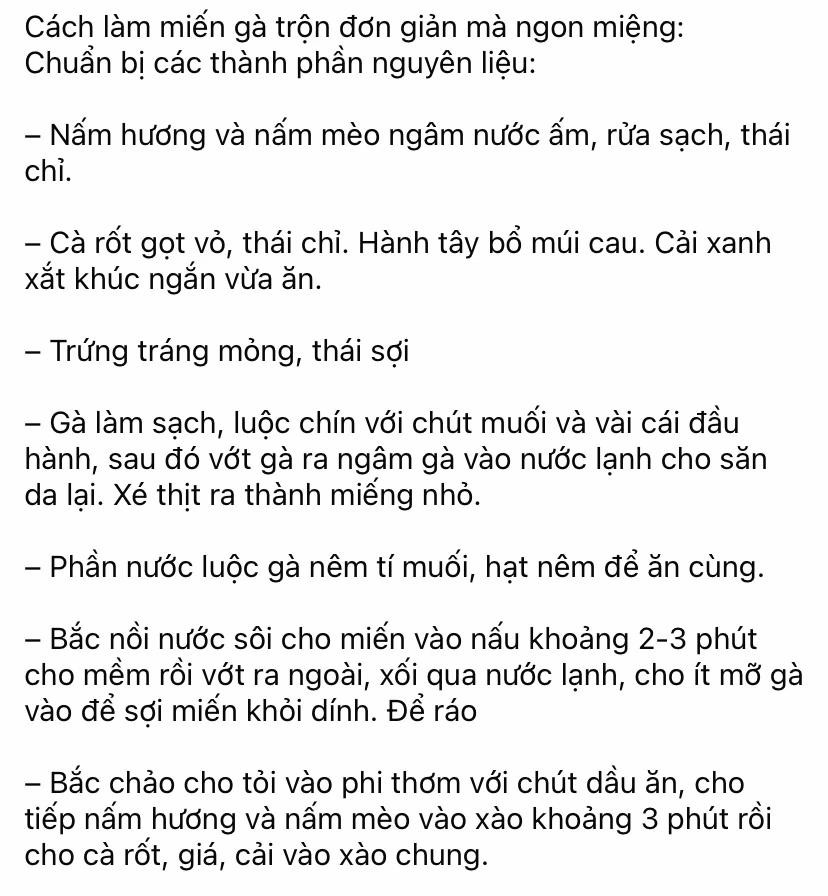 Cách làm miến gà trộn đơn giản mà ngon miệng:
Chuẩn bị các thành phần nguyên liệu:

– Nấm hương và nấm mèo ngâm nước ấm, rửa sạch, thái chỉ.

– Cà rốt gọt vỏ, thái chỉ. Hành tây bổ múi cau. Cải xanh xắt khúc ngắn vừa ăn.

– Trứng tráng mỏng, thái sợi

– Gà làm sạch, luộc chín với chút muối và vài cái đầu hành, sau đó vớt gà ra ngâm gà vào nước lạnh cho săn da lại. Xé thịt ra thành miếng nhỏ.

– Phần nước luộc gà nêm tí muối, hạt nêm để ăn cùng.

– Bắc nồi nước sôi cho miến vào nấu khoảng 2-3 phút cho mềm rồi vớt ra ngoài, xối qua nước lạnh, cho ít mỡ gà vào để sợi miến khỏi dính. Để ráo

– Bắc chảo cho tỏi vào phi thơm với chút dầu ăn, cho tiếp nấm hương và nấm mèo vào xào khoảng 3 phút rồi cho cà rốt, giá, cải vào xào chung.